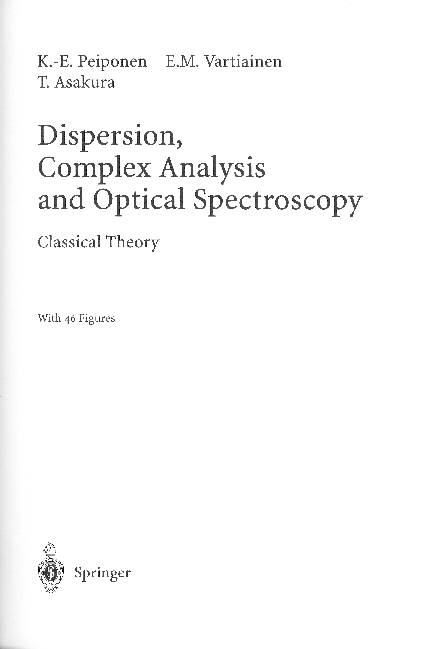 K.-E. Peiponen E.M. Vartiainen
T. Asakura

Dispersion,
Complex Analysis
and Optical Spectroscopy

Classical Theory

With 46 Figures

Springer